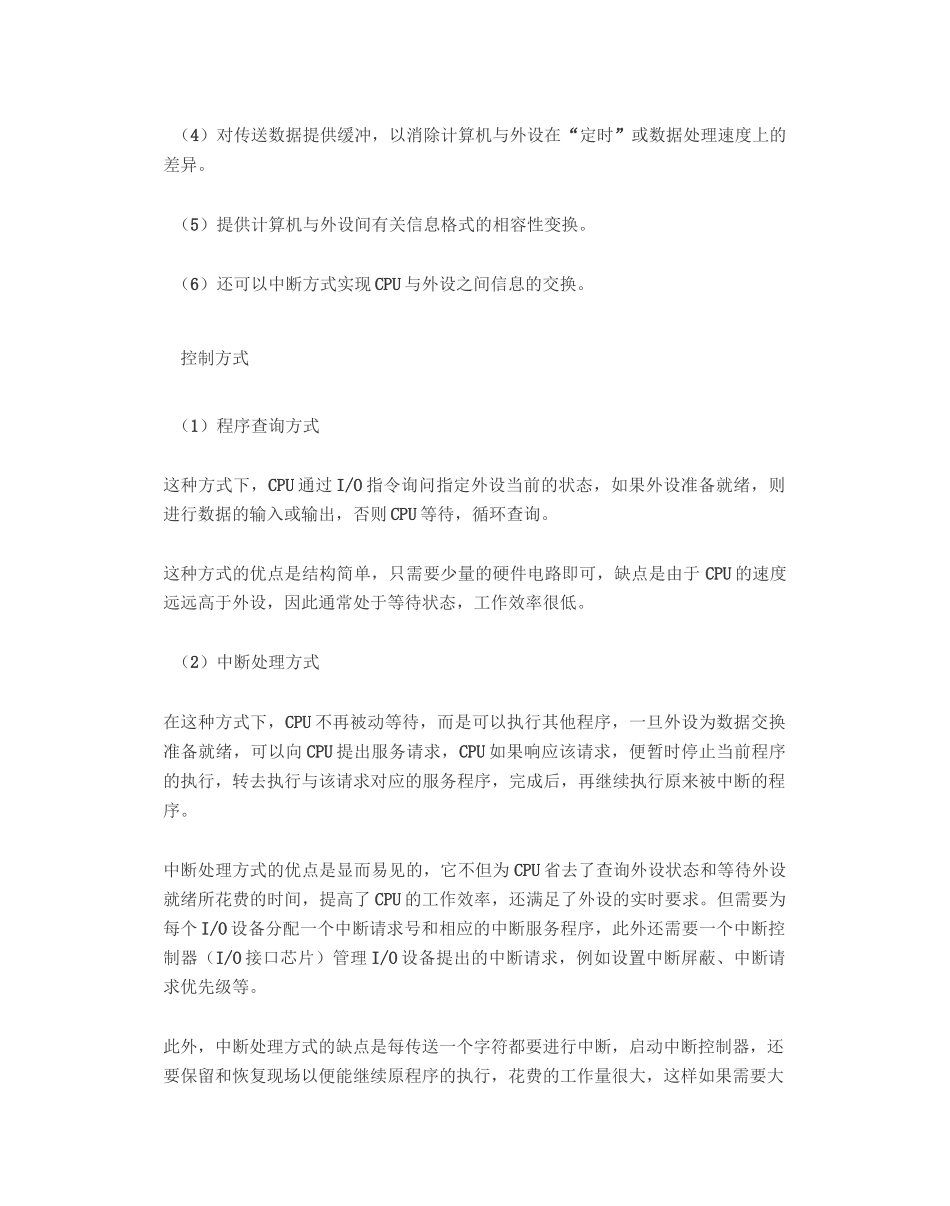 （4）对传送数据提供缓冲，以消除计算机与外设在“定时”或数据处理速度上的差异。

（5）提供计算机与外设间有关信息格式的相容性变换。

（6）还可以中断方式实现CPU与外设之间信息的交换。

控制方式

（1）程序查询方式

这种方式下，CPU通过I/O指令询问指定外设当前的状态，如果外设准备就绪，则进行数据的输入或输出，否则CPU等待，循环查询。

这种方式的优点是结构简单，只需要少量的硬件电路即可，缺点是由于CPU的速度远远高于外设，因此通常处于等待状态，工作效率很低。

（2）中断处理方式

在这种方式下，CPU不再被动等待，而是可以执行其他程序，一旦外设为数据交换准备就绪，可以向CPU提出服务请求，CPU如果响应该请求，便暂时停止当前程序的执行，转去执行与该请求对应的服务程序，完成后，再继续执行原来被中断的程序。

中断处理方式的优点是显而易见的，它不但为CPU省去了查询外设状态和等待外设就绪所花费的时间，提高了CPU的工作效率，还满足了外设的实时要求。但需要为每个I/O设备分配一个中断请求号和相应的中断服务程序，此外还需要一个中断控制器（I/O接口芯片）管理I/O设备提出的中断请求，例如设置中断屏蔽、中断请求优先级等。

此外，中断处理方式的缺点是每传送一个字符都要进行中断，启动中断控制器，还要保留和恢复现场以便能继续原程序的执行，花费的工作量很大，这样如果需要大